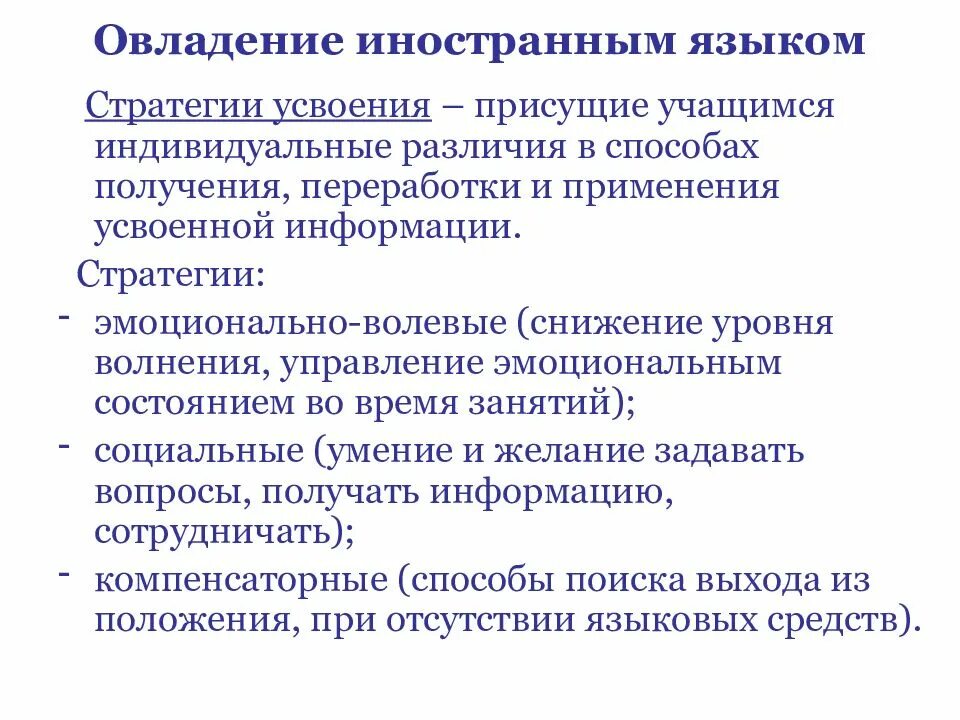 Овладение иностранным языком

Стратегии усвоения – присущие учащимся индивидуальные различия в способах получения, переработки и применения усвоенной информации.

Стратегии:

- эмоционально-волевые (снижение уровня волнения, управление эмоциональным состоянием во время занятий);
- социальные (умение и желание задавать вопросы, получать информацию, сотрудничать);
- компенсаторные (способы поиска выхода из положения, при отсутствии языковых средств).